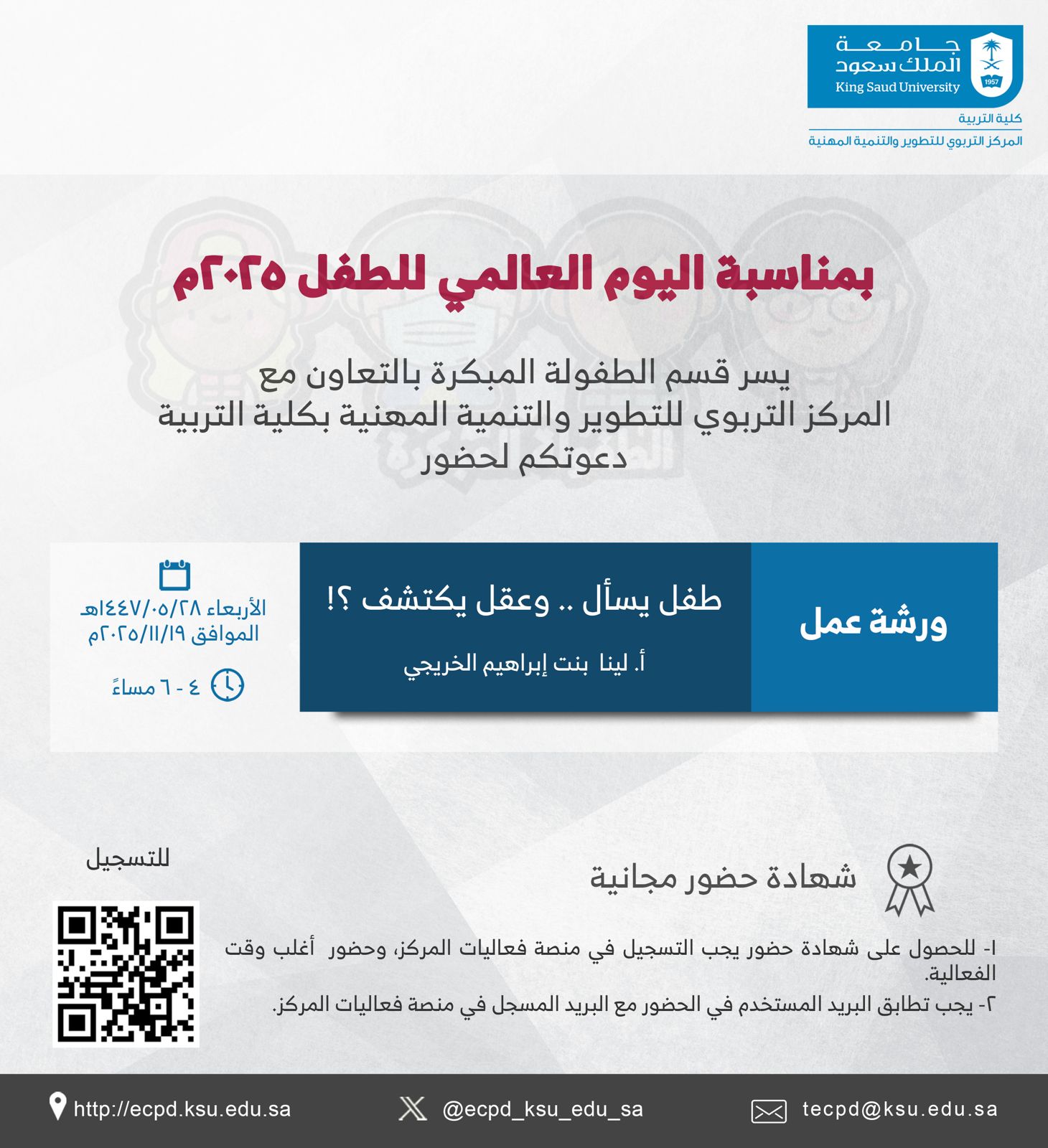 جامعة الملك سعود
King Saud University
1957
كلية التربية
المركز التربوي للتطوير والتنمية المهنية

بمناسبة اليوم العالمي للطفل ٢٠٢٥م

يسر قسم الطفولة المبكرة بالتعاون مع المركز التربوي للتطوير والتنمية المهنية بكلية التربية دعوتكم لحضور

ورشة عمل

طفل يسأل .. وعقل يكتشف ؟!

أ. لينا بنت إبراهيم الخريجي

الأربعاء ١٤٤٧/٠٥/٢٨هـ
الموافق ٢٠٢٥/١١/١٩م

٤ - ٦ مساءً

شهادة حضور مجانية

١- للحصول على شهادة حضور يجب التسجيل في منصة فعاليات المركز، وحضور أغلب وقت الفعالية.
٢- يجب تطابق البريد المستخدم في الحضور مع البريد المسجل في منصة فعاليات المركز.

للتسجيل

http://ecpd.ksu.edu.sa
@ecpd_ksu_edu_sa
tecpd@ksu.edu.sa